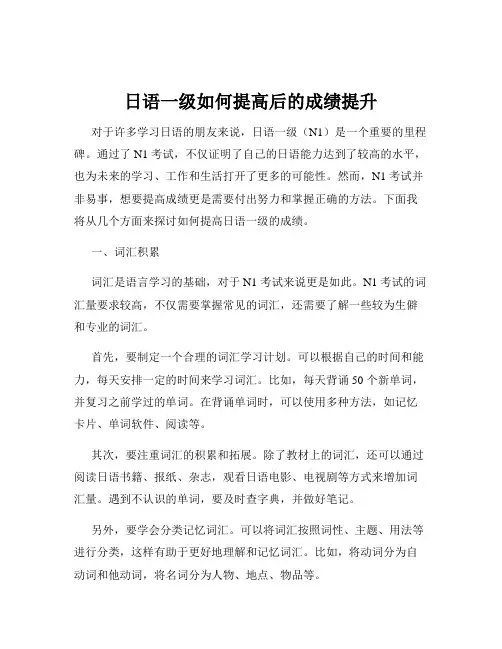 日语一级如何提高后的成绩提升

对于许多学习日语的朋友来说，日语一级（N1）是一个重要的里程碑。通过了 N1 考试，不仅证明了自己的日语能力达到了较高的水平，也为未来的学习、工作和生活打开了更多的可能性。然而，N1 考试并非易事，想要提高成绩更是需要付出努力和掌握正确的方法。下面我将从几个方面来探讨如何提高日语一级的成绩。

一、词汇积累

词汇是语言学习的基础，对于 N1 考试来说更是如此。N1 考试的词汇量要求较高，不仅需要掌握常见的词汇，还需要了解一些较为生僻和专业的词汇。

首先，要制定一个合理的词汇学习计划。可以根据自己的时间和能力，每天安排一定的时间来学习词汇。比如，每天背诵 50 个新单词，并复习之前学过的单词。在背诵单词时，可以使用多种方法，如记忆卡片、单词软件、阅读等。

其次，要注重词汇的积累和拓展。除了教材上的词汇，还可以通过阅读日语书籍、报纸、杂志，观看日语电影、电视剧等方式来增加词汇量。遇到不认识的单词，要及时查字典，并做好笔记。

另外，要学会分类记忆词汇。可以将词汇按照词性、主题、用法等进行分类，这样有助于更好地理解和记忆词汇。比如，将动词分为自动词和他动词，将名词分为人物、地点、物品等。